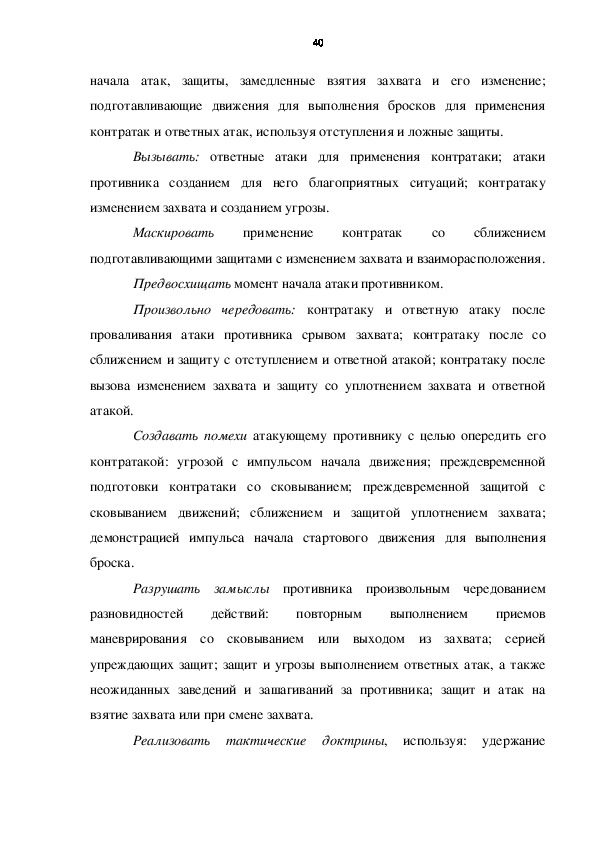 40

начала атак, защиты, замедленные взятия захвата и его изменение; подготавливающие движения для выполнения бросков для применения контратак и ответных атак, используя отступления и ложные защиты.

Вызывать: ответные атаки для применения контратаки; атаки противника созданием для него благоприятных ситуаций; контратаку изменением захвата и созданием угрозы.

Маскировать применение контратак со сближением подготавливающими защитами с изменением захвата и взаиморасположения.

Предвосхищать момент начала атаки противником.

Произвольно чередовать: контратаку и ответную атаку после проваливания атаки противника срывом захвата; контратаку после со сближением и защиту с отступлением и ответной атакой; контратаку после вызова изменением захвата и защиту со уплотнением захвата и ответной атакой.

Создавать помехи атакующему противнику с целью опередить его контратакой: угрозой с импульсом начала движения; преждевременной подготовки контратаки со сковыванием; преждевременной защитой с сковыванием движений; сближением и защитой уплотнением захвата; демонстрацией импульса начала стартового движения для выполнения броска.

Разрушать замыслы противника произвольным чередованием разновидностей действий: повторным выполнением приемов маневрирования со сковыванием или выходом из захвата; серией упреждающих защит; защит и угрозы выполнением ответных атак, а также неожиданных заведений и зашагиваний за противника; защит и атак на взятие захвата или при смене захвата.

Реализовать тактические доктрины, используя: удержание